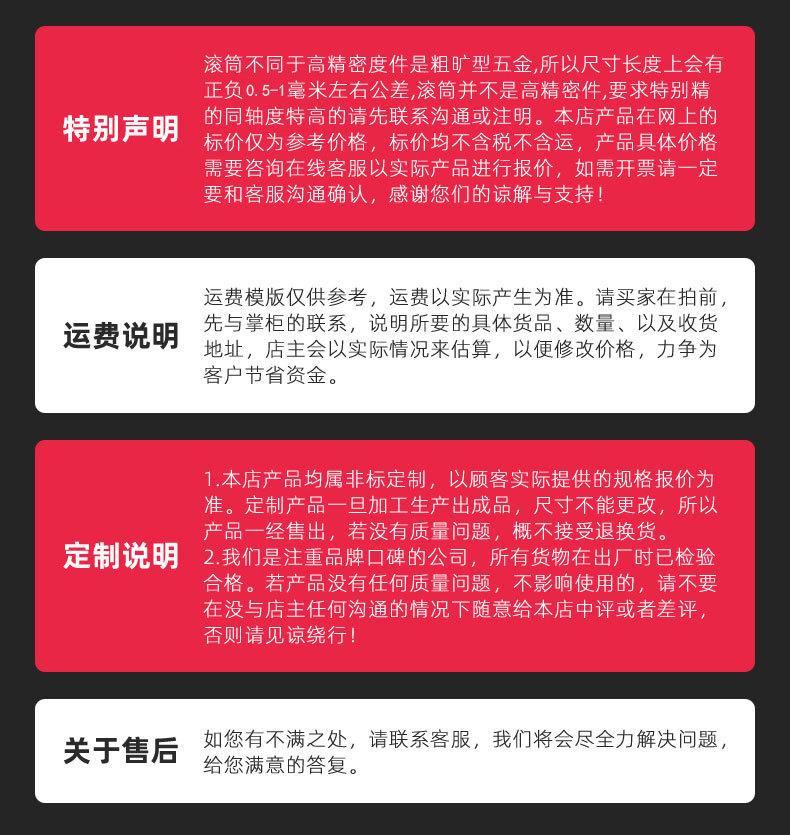 特别声明

滚筒不同于高精密度件是粗旷型五金,所以尺寸长度上会有正负0.5-1毫米左右公差,滚筒并不是高精密件,要求特别精的同轴度特高的请先联系沟通或注明。本店产品在网上的标价仅为参考价格，标价均不含税不含运，产品具体价格需要咨询在线客服以实际产品进行报价，如需开票请一定要和客服沟通确认，感谢您们的谅解与支持！

运费说明

运费模版仅供参考，运费以实际产生为准。请买家在拍前，先与掌柜的联系，说明所要的具体货品、数量、以及收货地址，店主会以实际情况来估算，以便修改价格，力争为客户节省资金。

定制说明

1.本店产品均属非标定制，以顾客实际提供的规格报价为准。定制产品一旦加工生产出成品，尺寸不能更改，所以产品一经售出，若没有质量问题，概不接受退换货。
2.我们是注重品牌口碑的公司，所有货物在出厂时已检验合格。若产品没有任何质量问题，不影响使用的，请不要在没与店主任何沟通的情况下随意给本店中评或者差评，否则请见谅绕行！

关于售后

如您有不满之处，请联系客服，我们将会尽全力解决问题，给您满意的答复。